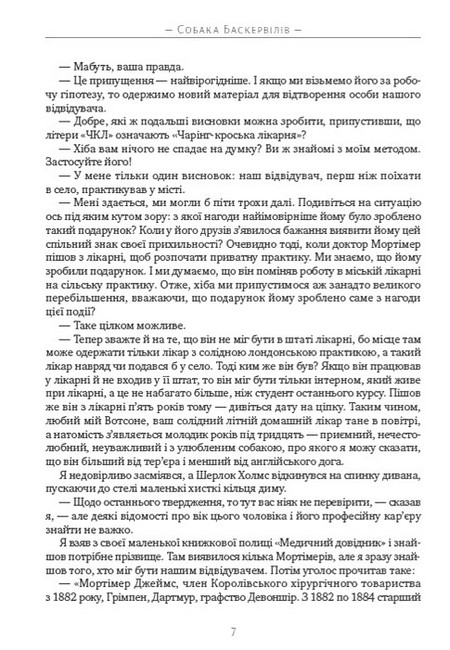 — Собака Баскервілів —

— Мабуть, ваша правда.

— Це припущення — найвірогідніше. І якщо ми візьмемо його за робочу гіпотезу, то одержимо новий матеріал для відтворення особи нашого відвідувача.

— Добре, які ж подальші висновки можна зробити, припустивши, що літери «ЧКЛ» означають «Чарінг-кроська лікарня»?

— Хіба вам нічого не спадає на думку? Ви ж знайомі з моїм методом. Застосуйте його!

— У мене тільки один висновок: наш відвідувач, перш ніж поїхати в село, практикував у місті.

— Мені здається, ми могли б піти трохи далі. Подивіться на ситуацію ось під яким кутом зору: з якої нагоди найімовірніше йому було зроблено такий подарунок? Коли у його друзів з'явилося бажання виявити йому цей спільний знак своєї прихильності? Очевидно тоді, коли доктор Мортімер пішов з лікарні, щоб розпочати приватну практику. Ми знаємо, що йому зробили подарунок. І ми думаємо, що він поміняв роботу в міській лікарні на сільську практику. Отже, хіба ми припустимося аж занадто великого перебільшення, вважаючи, що подарунок йому зроблено саме з нагоди цієї події?

— Таке цілком можливе.

— Тепер зважте й на те, що він не міг бути в штаті лікарні, бо місце там може одержати тільки лікар з солідною лондонською практикою, а такий лікар навряд чи подався б у село. Тоді ким же він був? Якщо він працював у лікарні й не входив у її штат, то він міг бути тільки інтерном, який живе при лікарні, а це не набагато більше, ніж студент останнього курсу. Пішов же він з лікарні п'ять років тому — дивіться дату на ціпку. Таким чином, любий мій Вотсоне, ваш солідний літній домашній лікар тане в повітрі, а натомість з'являється молодик років під тридцять — приємний, нечестолюбний, неуважливий і з улюбленим собакою, про якого я можу сказати, що він більший від тер'єра і менший від англійського дога.

Я недовірливо засміявся, а Шерлок Холмс відкинувся на спинку дивана, пускаючи до стелі маленькі хисткі кільця диму.

— Щодо останнього твердження, то тут вас ніяк не перевірити, — сказав я, — але деякі відомості про вік цього чоловіка і його професійну кар'єру знайти не важко.

Я взяв з своєї маленької книжкової полиці «Медичний довідник» і знайшов потрібне прізвище. Там виявилося кілька Мортімерів, але я зразу знайшов того, хто міг бути нашим відвідувачем. Потім уголос прочитав таке:

— «Мортімер Джеймс, член Королівського хірургічного товариства з 1882 року, Грімпен, Дартмур, графство Девоншір. З 1882 по 1884 старший

7